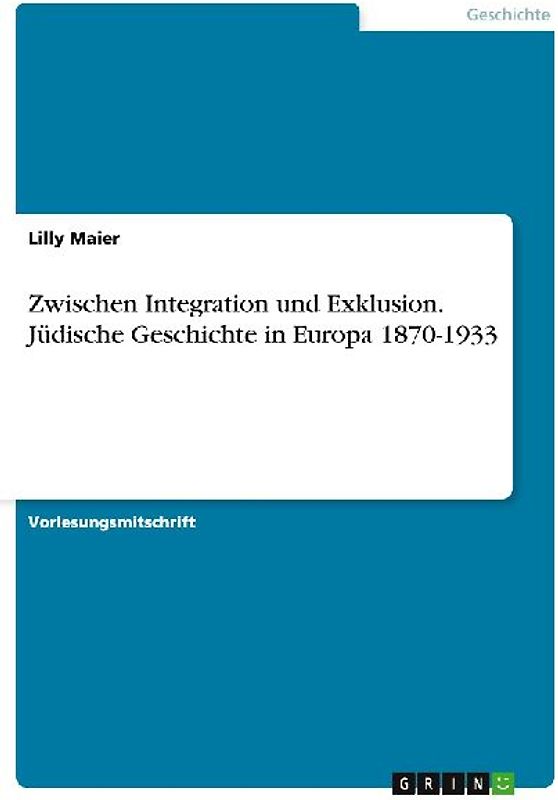 Geschichte

Lilly Maier

Zwischen Integration und Exklusion. Jüdische Geschichte in Europa 1870-1933

Vorlesungsmitschrift

GRIN